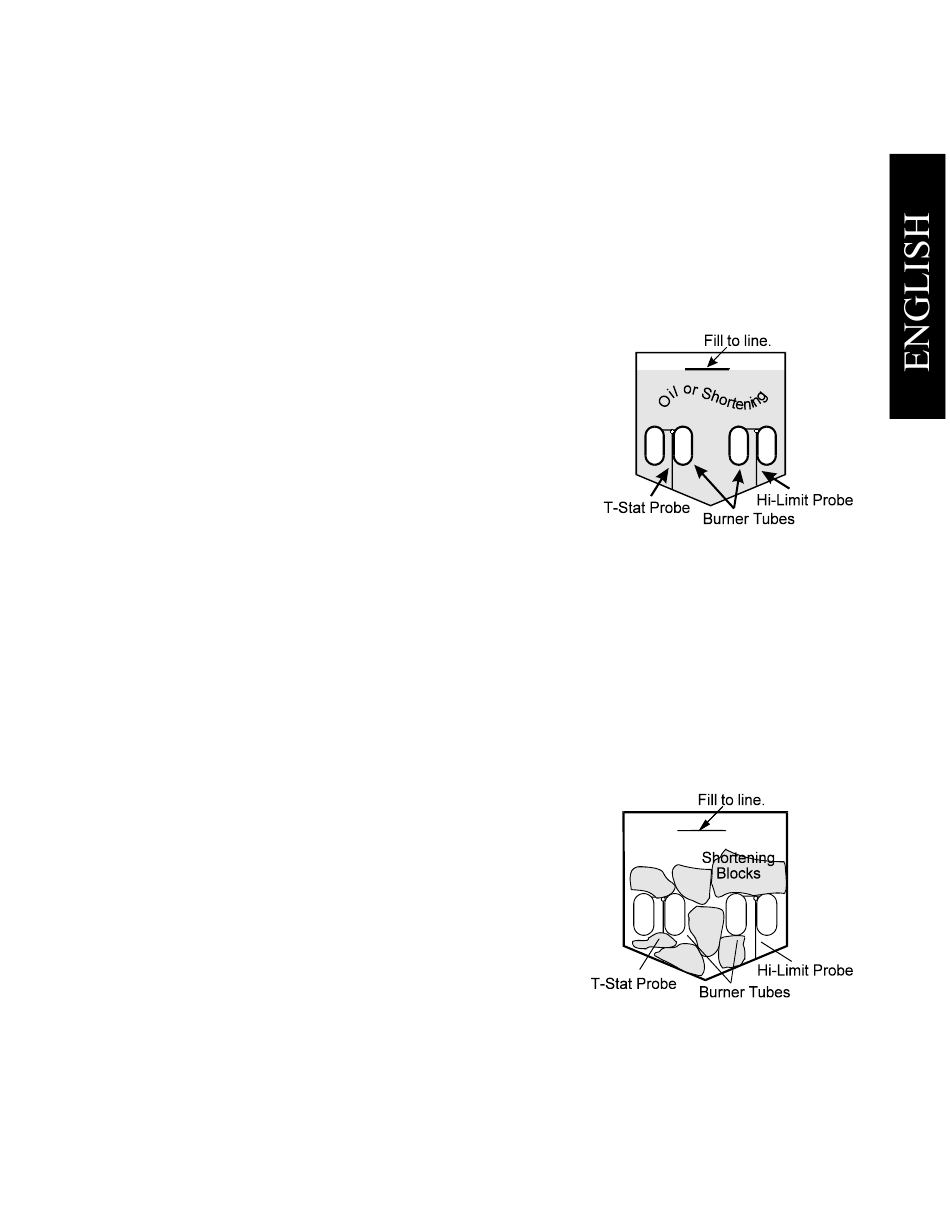 ENGLISH

Fill to line.

Oil or Shortening

T-Stat Probe

Burner Tubes

Hi-Limit Probe

Fill to line.

Shortening Blocks

T-Stat Probe

Burner Tubes

Hi-Limit Probe